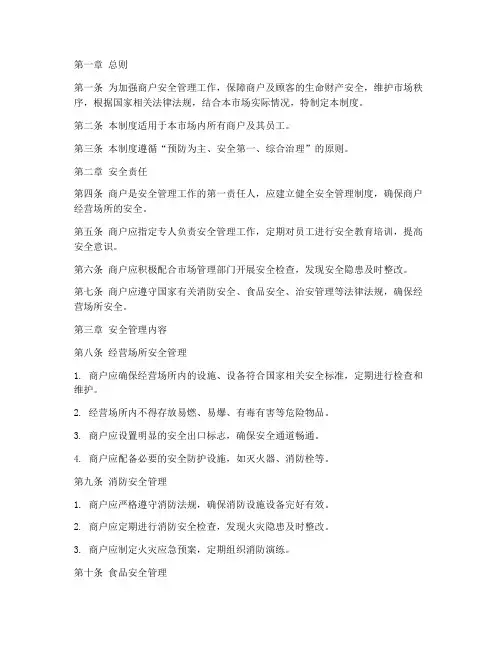 第一章 总则

第一条 为加强商户安全管理工作，保障商户及顾客的生命财产安全，维护市场秩序，根据国家相关法律法规，结合本市场实际情况，特制定本制度。

第二条 本制度适用于本市场内所有商户及其员工。

第三条 本制度遵循“预防为主、安全第一、综合治理”的原则。

第二章 安全责任

第四条 商户是安全管理工作的第一责任人，应建立健全安全管理制度，确保商户经营场所的安全。

第五条 商户应指定专人负责安全管理工作，定期对员工进行安全教育培训，提高安全意识。

第六条 商户应积极配合市场管理部门开展安全检查，发现安全隐患及时整改。

第七条 商户应遵守国家有关消防安全、食品安全、治安管理等法律法规，确保经营场所安全。

第三章 安全管理内容

第八条 经营场所安全管理

1. 商户应确保经营场所内的设施、设备符合国家相关安全标准，定期进行检查和维护。

2. 经营场所内不得存放易燃、易爆、有毒有害等危险物品。

3. 商户应设置明显的安全出口标志，确保安全通道畅通。

4. 商户应配备必要的安全防护设施，如灭火器、消防栓等。

第九条 消防安全管理

1. 商户应严格遵守消防法规，确保消防设施设备完好有效。

2. 商户应定期进行消防安全检查，发现火灾隐患及时整改。

3. 商户应制定火灾应急预案，定期组织消防演练。

第十条 食品安全管理